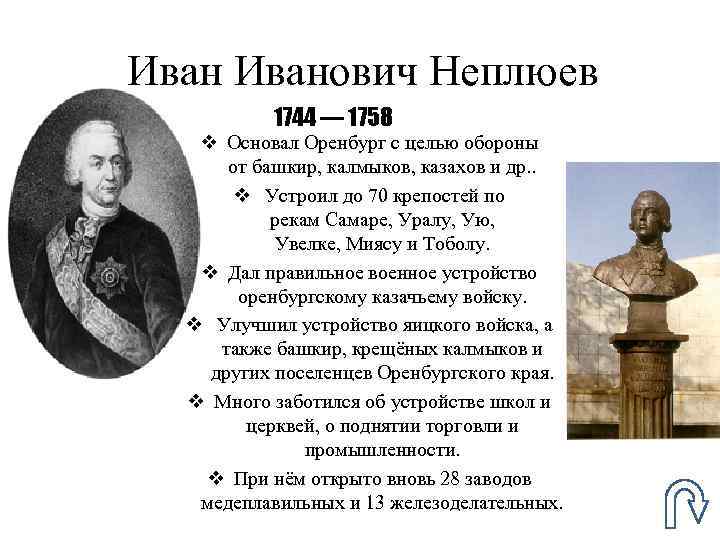 Иван Иванович Неплюев

1744 — 1758

❖ Основал Оренбург с целью обороны от башкир, калмыков, казахов и др..

❖ Устроил до 70 крепостей по рекам Самаре, Уралу, Ую, Увелке, Миясу и Тоболу.

❖ Дал правильное военное устройство оренбургскому казачьему войску.

❖ Улучшил устройство яицкого войска, а также башкир, крещёных калмыков и других поселенцев Оренбургского края.

❖ Много заботился об устройстве школ и церквей, о поднятии торговли и промышленности.

❖ При нём открыто вновь 28 заводов медеплавильных и 13 железоделательных.